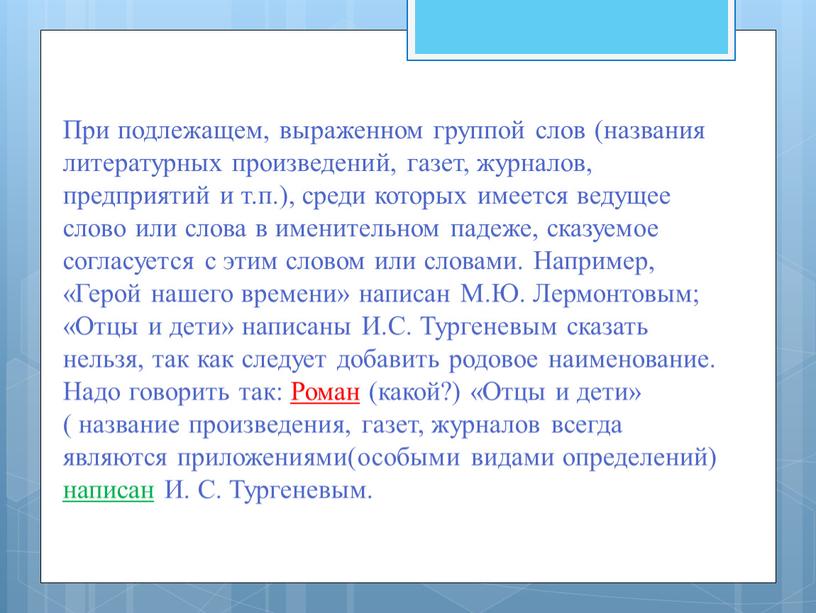 При подлежащем, выраженном группой слов (названия литературных произведений, газет, журналов, предприятий и т.п.), среди которых имеется ведущее слово или слова в именительном падеже, сказуемое согласуется с этим словом или словами. Например, «Герой нашего времени» написан М.Ю. Лермонтовым; «Отцы и дети» написаны И.С. Тургеневым сказать нельзя, так как следует добавить родовое наименование. Надо говорить так: Роман (какой?) «Отцы и дети» ( название произведения, газет, журналов всегда являются приложениями(особыми видами определений) написан И. С. Тургеневым.